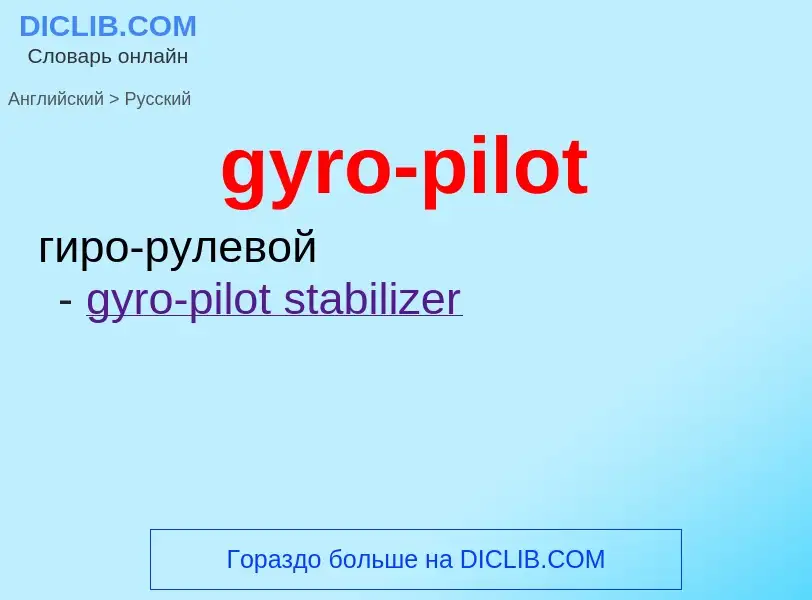 DICLIB.COM
Словарь онлайн

Английский > Русский

gyro-pilot

гиро-рулевой
- gyro-pilot stabilizer

Гораздо больше на DICLIB.COM